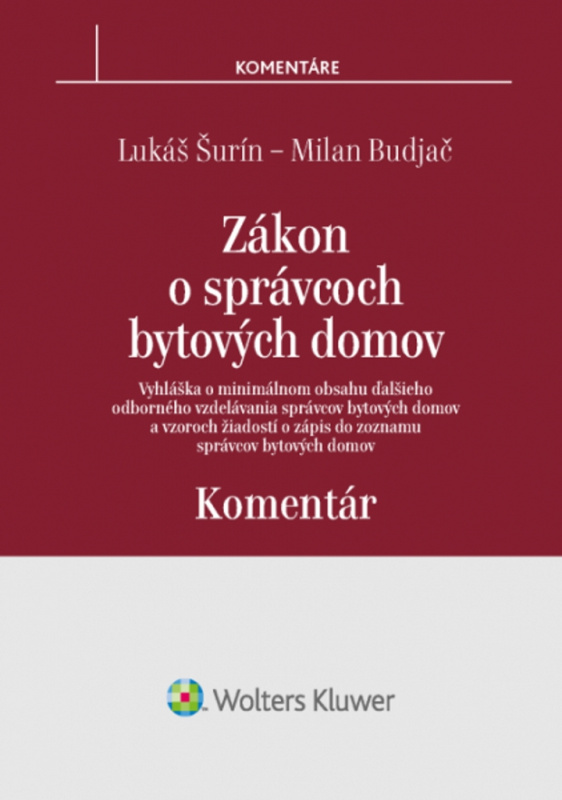 KOMENTÁRE

Lukáš Šurín – Milan Budjač

Zákon o správcoch bytových domov

Vyhláška o minimálnom obsahu ďalšieho odborného vzdelávania správcov bytových domov a vzoroch žiadostí o zápis do zoznamu správcov bytových domov

Komentár

Wolters Kluwer